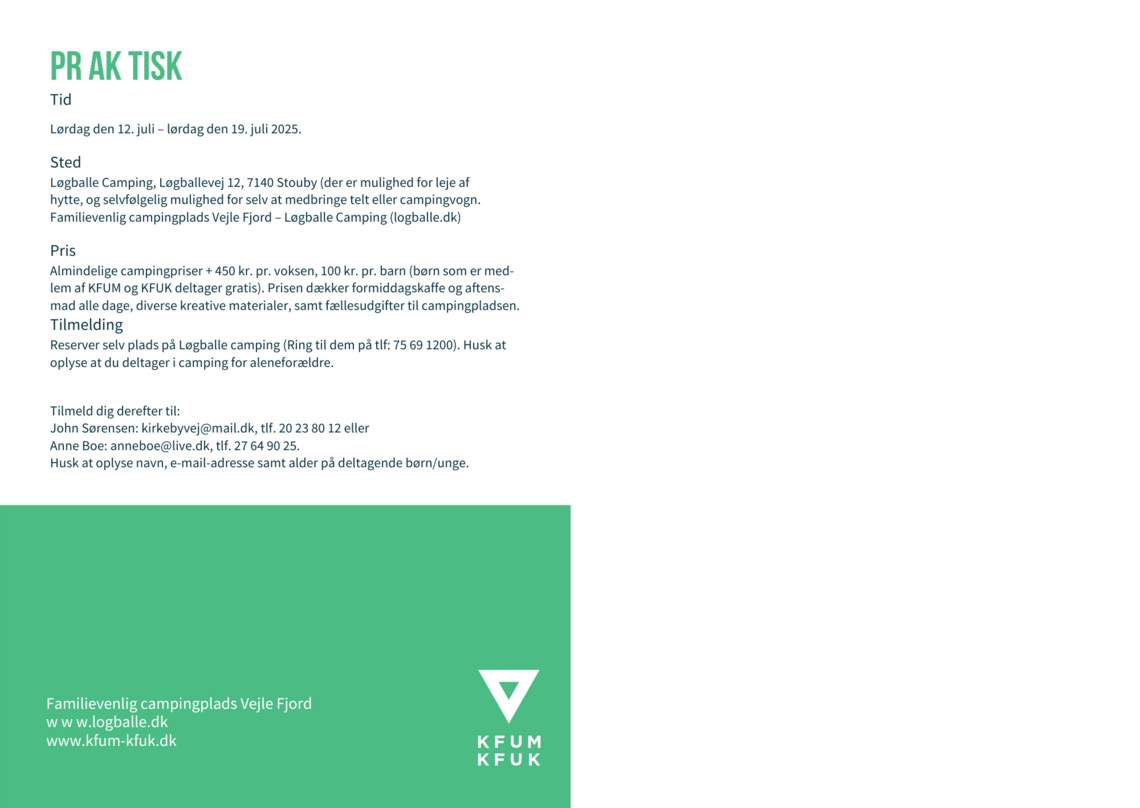 PR AK TISK

Tid

Lørdag den 12. juli – lørdag den 19. juli 2025.

Sted

Løgballe Camping, Løgballevej 12, 7140 Stouby (der er mulighed for leje af hytte, og selvfølgelig mulighed for selv at medbringe telt eller campingvogn. Familievenlig campingplads Vejle Fjord – Løgballe Camping (logballe.dk)

Pris

Almindelige campingpriser + 450 kr. pr. voksen, 100 kr. pr. barn (børn som er medlem af KFUM og KFUK deltager gratis). Prisen dækker formiddagskaffe og aftensmad alle dage, diverse kreative materialer, samt fællesudgifter til campingpladsen.

Tilmelding

Reserver selv plads på Løgballe camping (Ring til dem på tlf: 75 69 1200). Husk at oplyse at du deltager i camping for aleneforældre.

Tilmeld dig derefter til:
John Sørensen: kirkebyvej@mail.dk, tlf. 20 23 80 12 eller
Anne Boe: anneboe@live.dk, tlf. 27 64 90 25.
Husk at oplyse navn, e-mail-adresse samt alder på deltagende børn/unge.

Familievenlig campingplads Vejle Fjord
w w w.logballe.dk
www.kfum-kfuk.dk

KFUM
KFUK